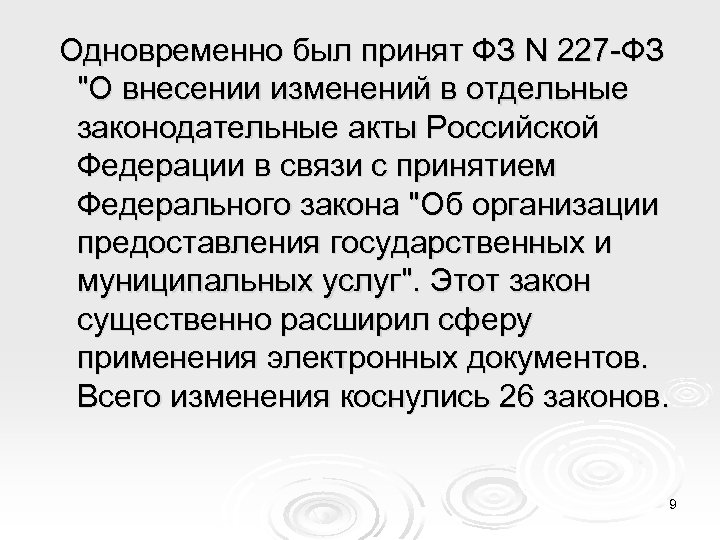 Одновременно был принят ФЗ N 227-ФЗ "О внесении изменений в отдельные законодательные акты Российской Федерации в связи с принятием Федерального закона "Об организации предоставления государственных и муниципальных услуг". Этот закон существенно расширил сферу применения электронных документов. Всего изменения коснулись 26 законов.

9